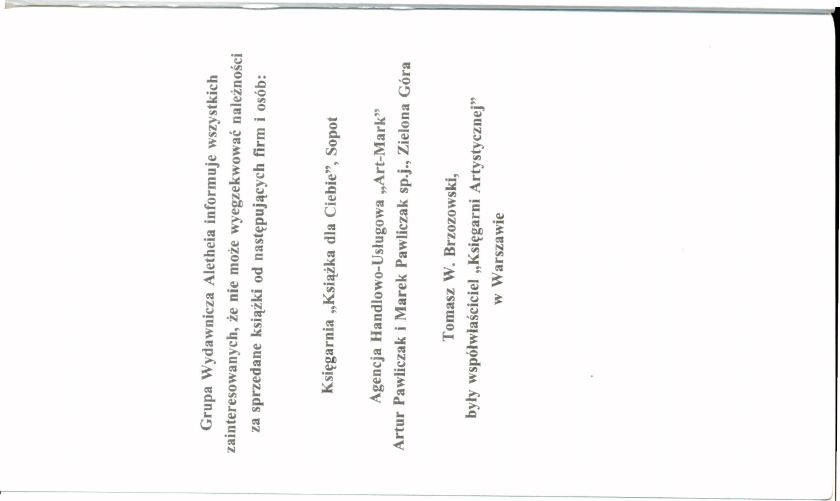 Grupa Wydawnicza Aletheia informuje wszystkich zainteresowanych, że nie może wyegzekwować należności za sprzedane książki od następujących firm i osób:

Księgarnia „Książka dla Ciebie”, Sopot

Agencja Handlowo-Usługowa „Art-Mark”
Artur Pawliczak i Marek Pawliczak sp.j., Zielona Góra

Tomasz W. Brzozowski,
były współwłaściciel „Księgarni Artystycznej”
w Warszawie